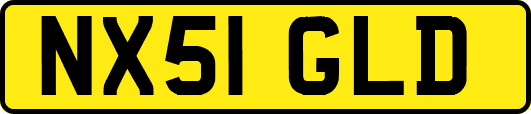 NX51 GLD